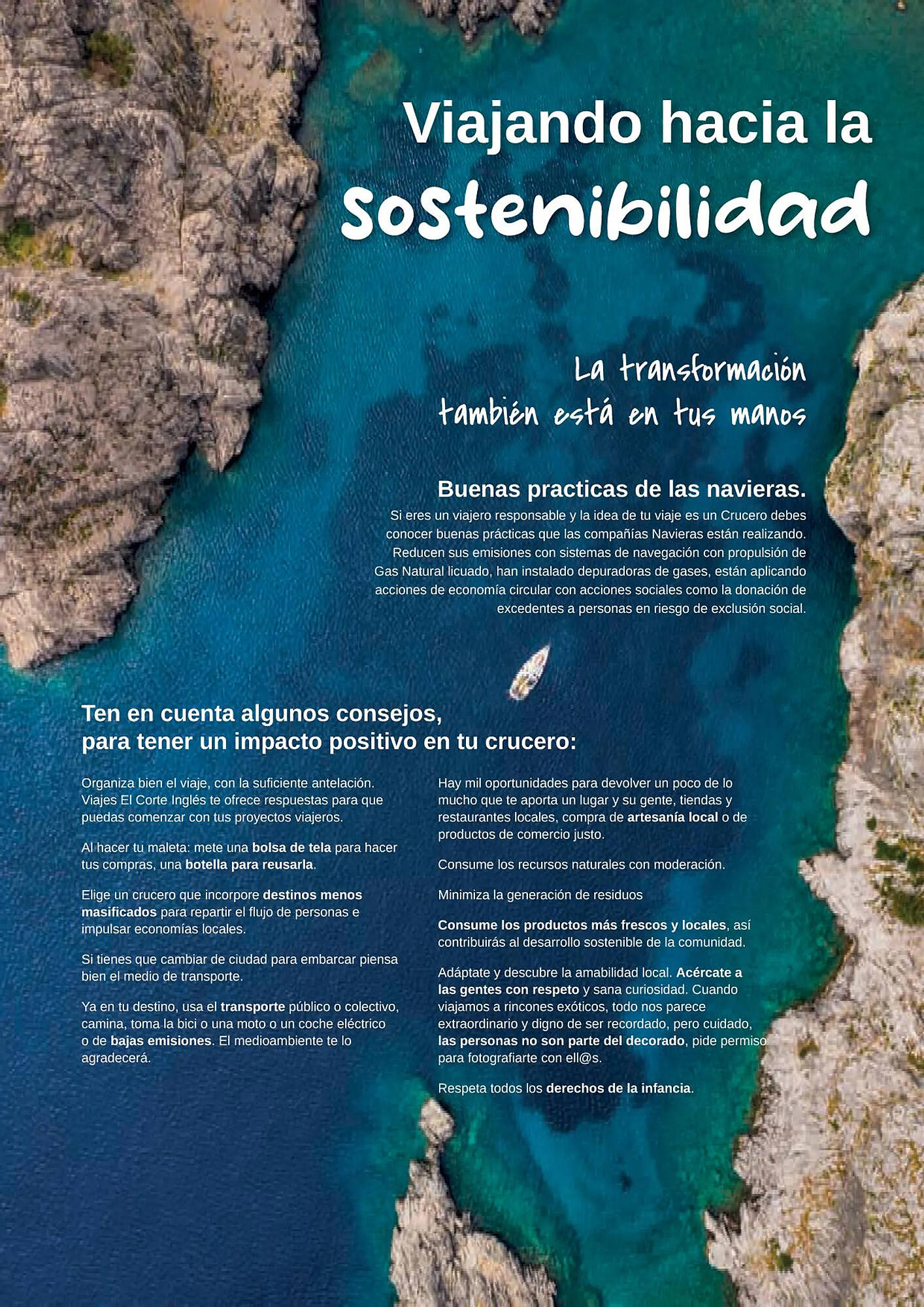 Viajando hacia la sostenibilidad

La transformación también está en tus manos

Buenas practicas de las navieras.

Si eres un viajero responsable y la idea de tu viaje es un Crucero debes conocer buenas prácticas que las compañías Navieras están realizando. Reducen sus emisiones con sistemas de navegación con propulsión de Gas Natural licuado, han instalado depuradoras de gases, están aplicando acciones de economía circular con acciones sociales como la donación de excedentes a personas en riesgo de exclusión social.

Ten en cuenta algunos consejos, para tener un impacto positivo en tu crucero:

Organiza bien el viaje, con la suficiente antelación. Viajes El Corte Inglés te ofrece respuestas para que puedas comenzar con tus proyectos viajeros.

Al hacer tu maleta: mete una bolsa de tela para hacer tus compras, una botella para reusarla.

Elige un crucero que incorpore destinos menos masificados para repartir el flujo de personas e impulsar economías locales.

Si tienes que cambiar de ciudad para embarcar piensa bien el medio de transporte.

Ya en tu destino, usa el transporte público o colectivo, camina, toma la bici o una moto o un coche eléctrico o de bajas emisiones. El medioambiente te lo agradecerá.

Hay mil oportunidades para devolver un poco de lo mucho que te aporta un lugar y su gente, tiendas y restaurantes locales, compra de artesanía local o de productos de comercio justo.

Consume los recursos naturales con moderación.

Minimiza la generación de residuos

Consume los productos más frescos y locales, así contribuirás al desarrollo sostenible de la comunidad.

Adáptate y descubre la amabilidad local. Acércate a las gentes con respeto y sana curiosidad. Cuando viajamos a rincones exóticos, todo nos parece extraordinario y digno de ser recordado, pero cuidado, las personas no son parte del decorado, pide permiso para fotografiarte con ell@s.

Respeta todos los derechos de la infancia.